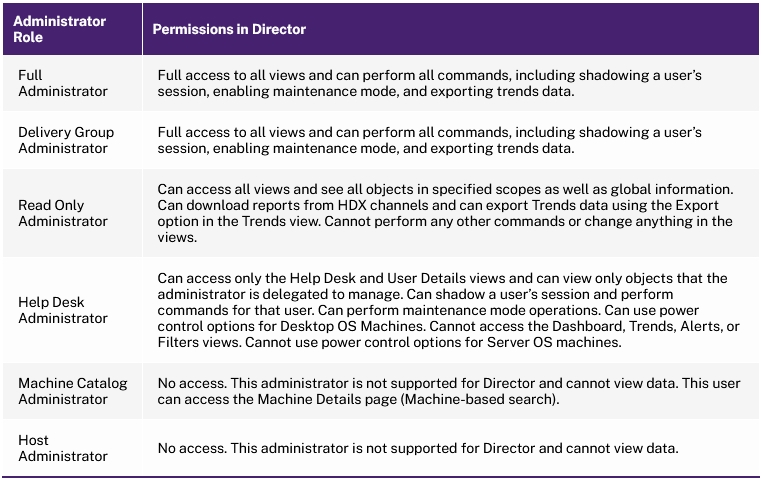 | Administrator Role | Permissions in Director |
|---|---|
| Full Administrator | Full access to all views and can perform all commands, including shadowing a user's session, enabling maintenance mode, and exporting trends data. |
| Delivery Group Administrator | Full access to all views and can perform all commands, including shadowing a user's session, enabling maintenance mode, and exporting trends data. |
| Read Only Administrator | Can access all views and see all objects in specified scopes as well as global information. Can download reports from HDX channels and can export Trends data using the Export option in the Trends view. Cannot perform any other commands or change anything in the views. |
| Help Desk Administrator | Can access only the Help Desk and User Details views and can view only objects that the administrator is delegated to manage. Can shadow a user's session and perform commands for that user. Can perform maintenance mode operations. Can use power control options for Desktop OS Machines. Cannot access the Dashboard, Trends, Alerts, or Filters views. Cannot use power control options for Server OS machines. |
| Machine Catalog Administrator | No access. This administrator is not supported for Director and cannot view data. This user can access the Machine Details page (Machine-based search). |
| Host Administrator | No access. This administrator is not supported for Director and cannot view data. |